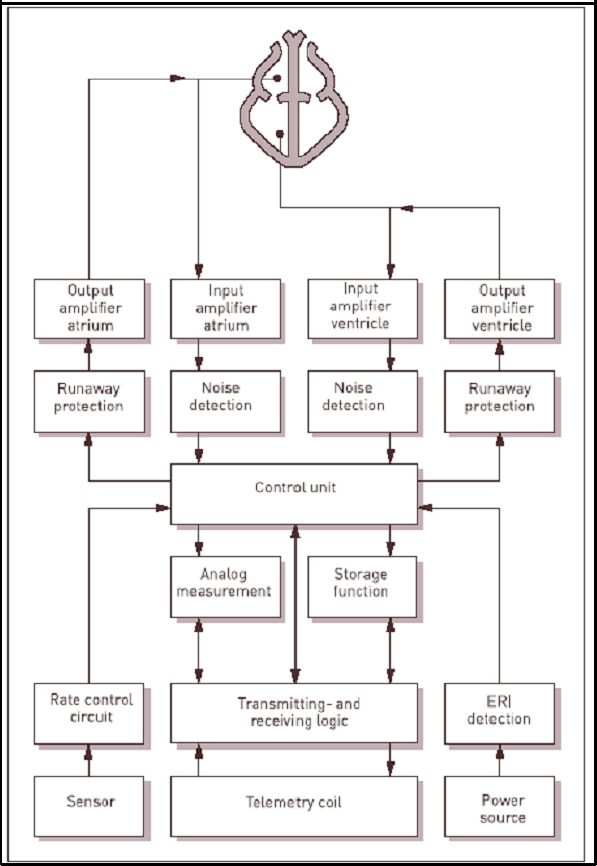 Output amplifier atrium

Input amplifier atrium

Input amplifier ventricle

Output amplifier ventricle

Runaway protection

Noise detection

Noise detection

Runaway protection

Control unit

Analog measurement

Storage function

Rate control circuit

Transmitting- and receiving logic

ERI detection

Sensor

Telemetry coil

Power source